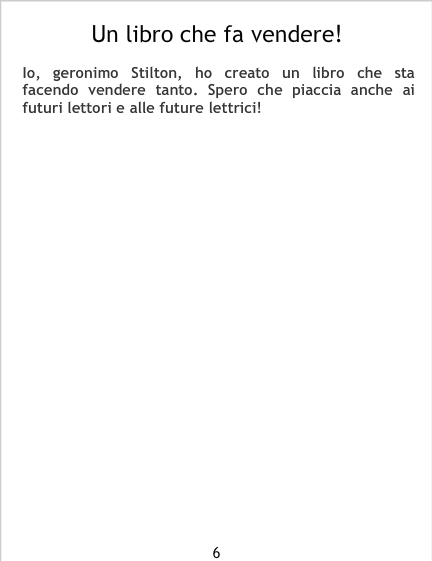 Un libro che fa vendere!

Io, geronimo Stilton, ho creato un libro che sta facendo vendere tanto. Spero che piaccia anche ai futuri lettori e alle future lettrici!

6